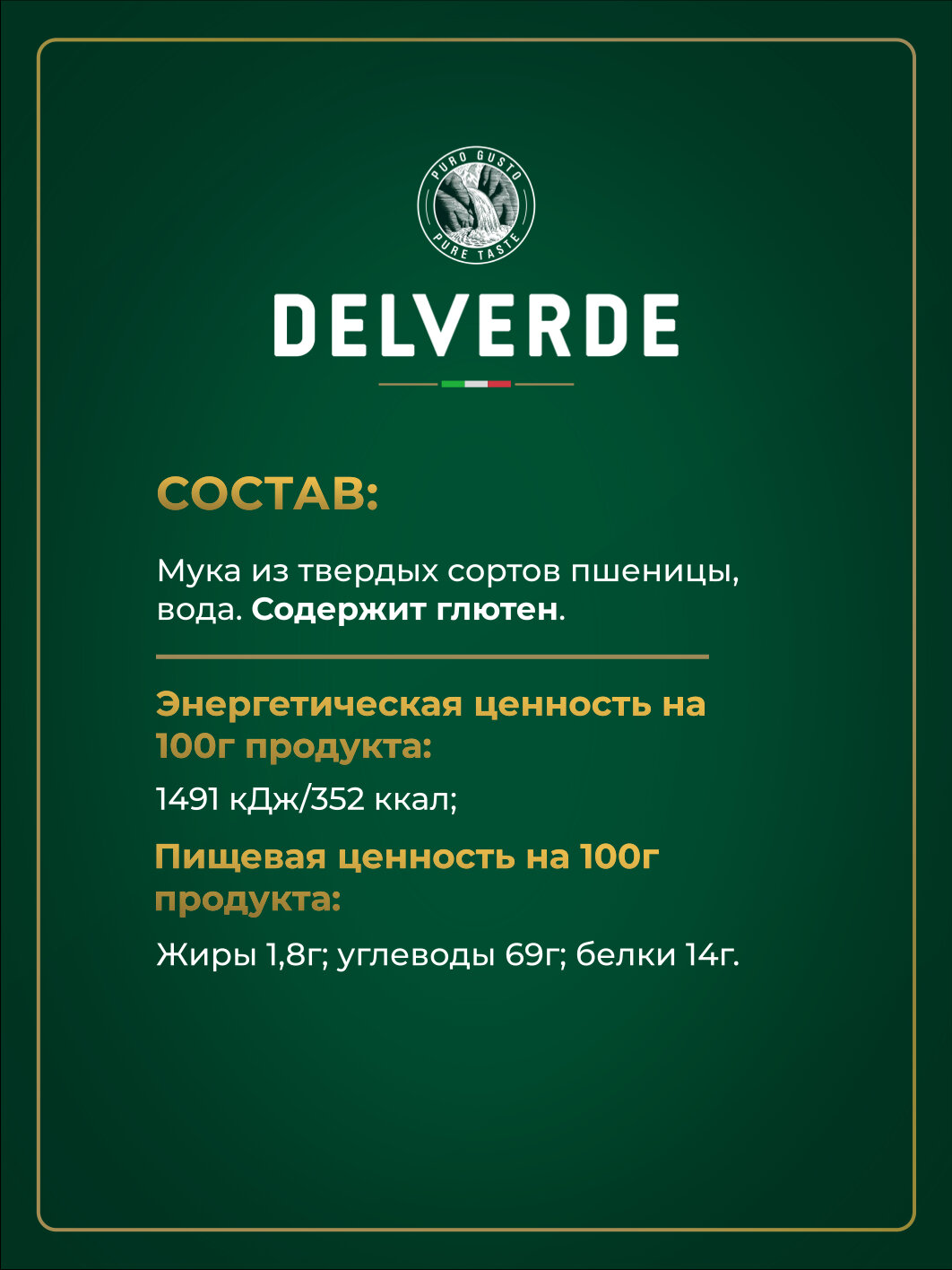 PURO GUSTO
PURE TASTE

DELVERDE

СОСТАВ:

Мука из твердых сортов пшеницы, вода. Содержит глютен.

Энергетическая ценность на 100г продукта:

1491 кДж/352 ккал;

Пищевая ценность на 100г продукта:

Жиры 1,8г; углеводы 69г; белки 14г.